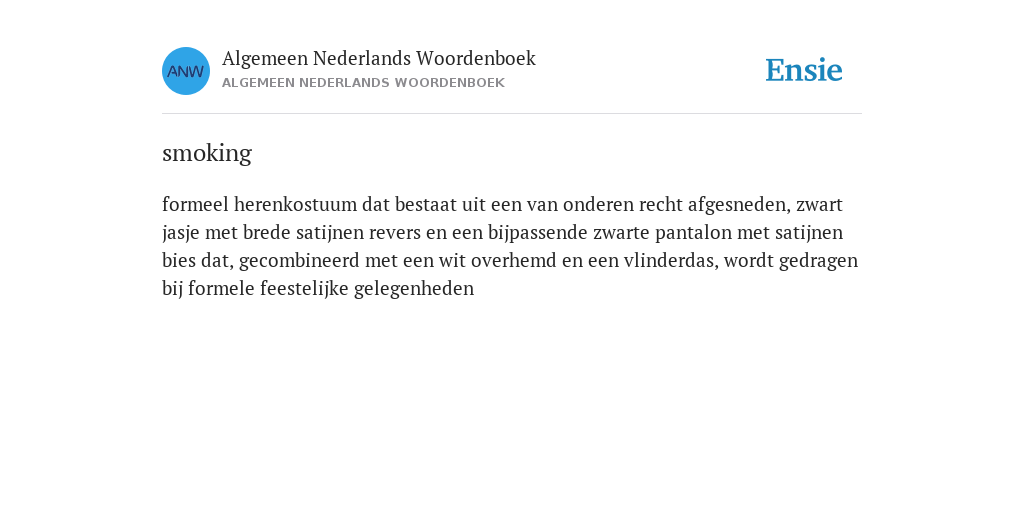 ANW

Algemeen Nederlands Woordenboek
ALGEMEEN NEDERLANDS WOORDENBOEK

Ensie

smoking

formeel herenkostuum dat bestaat uit een van onderen recht afgesneden, zwart jasje met brede satijnen revers en een bijpassende zwarte pantalon met satijnen bies dat, gecombineerd met een wit overhemd en een vlinderdas, wordt gedragen bij formele feestelijke gelegenheden